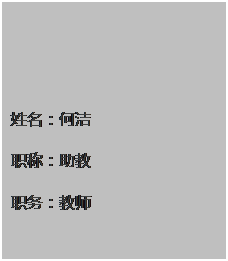 姓名：何洁

职称：助教

职务：教师